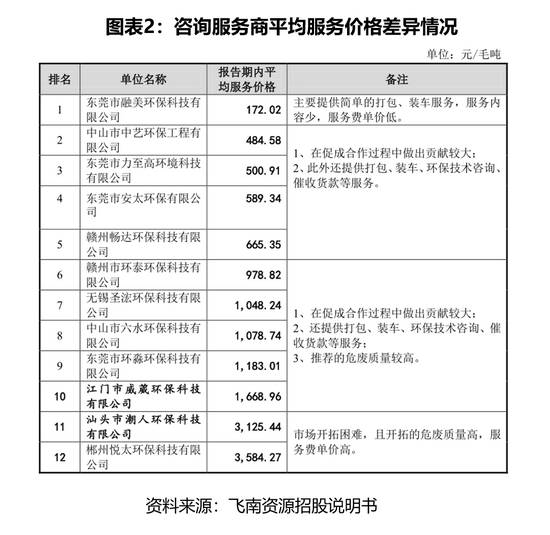 图表2：咨询服务商平均服务价格差异情况

单位：元/毛吨

| 排名 | 单位名称 | 报告期内平均服务价格 | 备注 |
|---|---|---|---|
| 1 | 东莞市融美环保科技有限公司 | 172.02 | 主要提供简单的打包、装车服务，服务内容少，服务费单价低。 |
| 2 | 中山市中艺环保工程有限公司 | 484.58 | 1、在促成合作过程中做出贡献较大；2、此外还提供打包、装车、环保技术咨询、催收货款等服务。 |
| 3 | 东莞市力至高环境科技有限公司 | 500.91 | |
| 4 | 东莞市安太环保有限公司 | 589.34 | |
| 5 | 赣州畅达环保科技有限公司 | 665.35 | |
| 6 | 赣州市环泰环保科技有限公司 | 978.82 | 1、在促成合作过程中做出贡献较大；2、还提供打包、装车、环保技术咨询、催收货款等服务；3、推荐的危废质量较高。 |
| 7 | 无锡圣浤环保科技有限公司 | 1,048.24 | |
| 8 | 中山市六水环保科技有限公司 | 1,078.74 | |
| 9 | 东莞市环淼环保科技有限公司 | 1,183.01 | |
| 10 | 江门市威葳环保科技有限公司 | 1,668.96 | |
| 11 | 汕头市潮人环保科技有限公司 | 3,125.44 | 市场开拓困难，且开拓的危废质量高，服务费单价高。 |
| 12 | 郴州悦太环保科技有限公司 | 3,584.27 | |

资料来源：飞南资源招股说明书